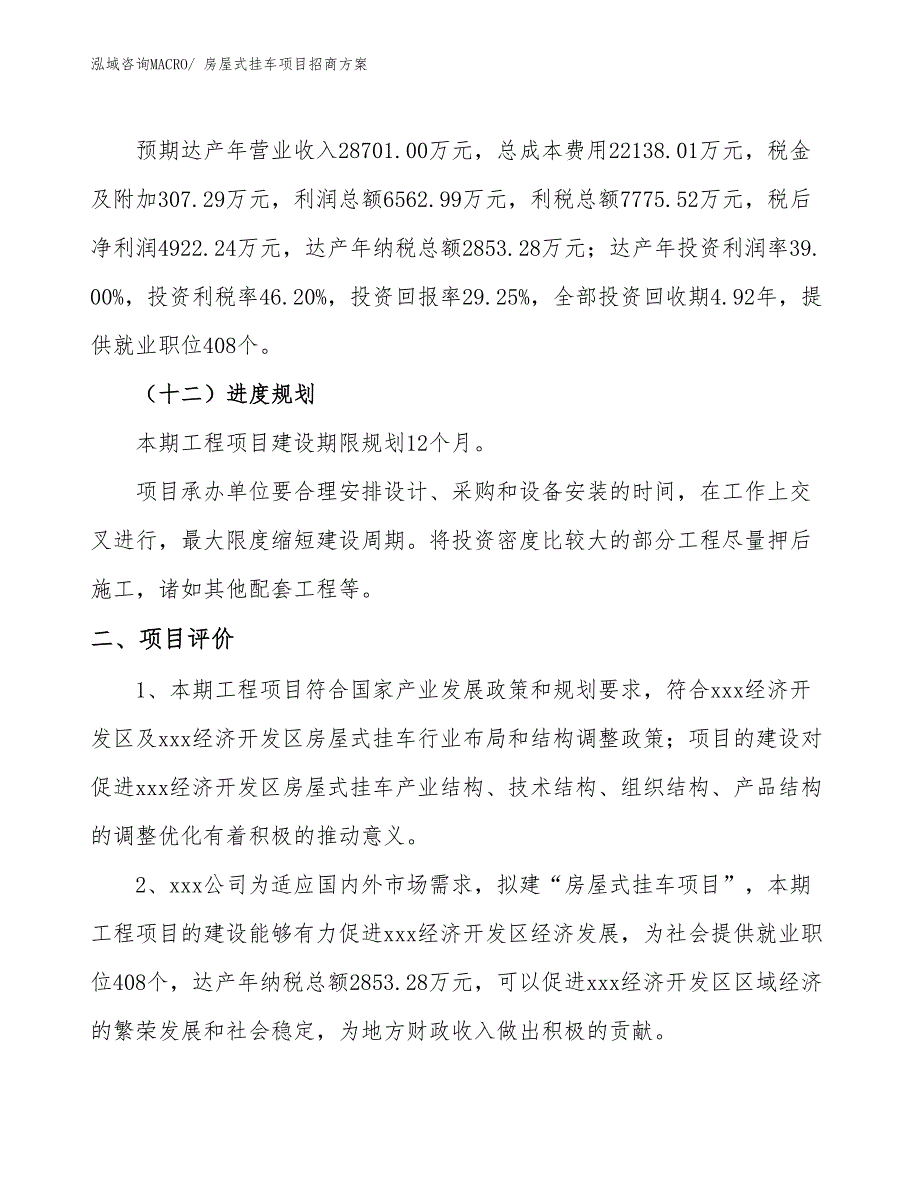 泓域咨询MACRO/ 房屋式挂车项目招商方案

预期达产年营业收入28701.00万元，总成本费用22138.01万元，税金及附加307.29万元，利润总额6562.99万元，利税总额7775.52万元，税后净利润4922.24万元，达产年纳税总额2853.28万元；达产年投资利润率39.00%，投资利税率46.20%，投资回报率29.25%，全部投资回收期4.92年，提供就业职位408个。

（十二）进度规划

本期工程项目建设期限规划12个月。

项目承办单位要合理安排设计、采购和设备安装的时间，在工作上交叉进行，最大限度缩短建设周期。将投资密度比较大的部分工程尽量押后施工，诸如其他配套工程等。

二、项目评价

1、本期工程项目符合国家产业发展政策和规划要求，符合xxx经济开发区及xxx经济开发区房屋式挂车行业布局和结构调整政策；项目的建设对促进xxx经济开发区房屋式挂车产业结构、技术结构、组织结构、产品结构的调整优化有着积极的推动意义。

2、xxx公司为适应国内外市场需求，拟建“房屋式挂车项目”，本期工程项目的建设能够有力促进xxx经济开发区经济发展，为社会提供就业职位408个，达产年纳税总额2853.28万元，可以促进xxx经济开发区区域经济的繁荣发展和社会稳定，为地方财政收入做出积极的贡献。